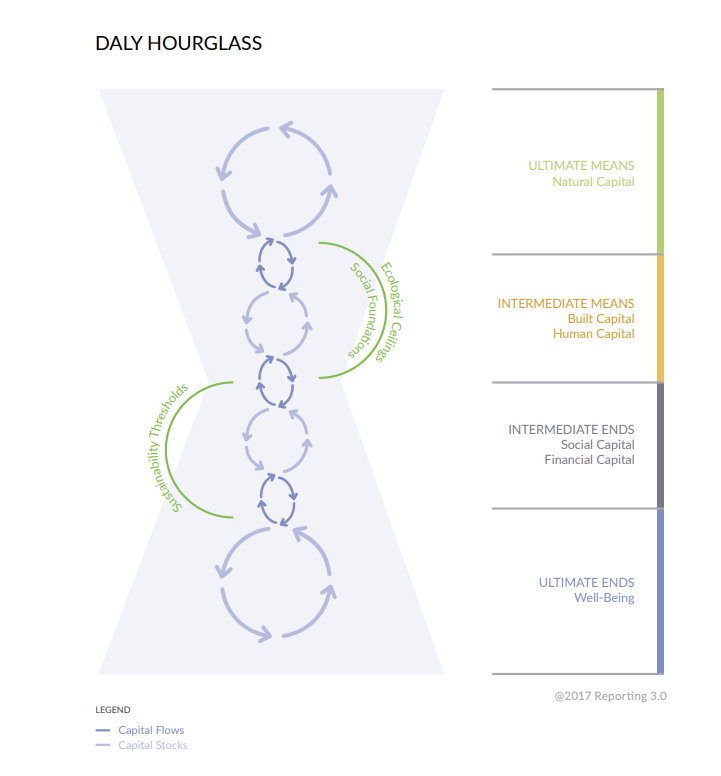 DALY HOURGLASS

Ecological Ceilings
Social Foundations

Sustainability Thresholds

ULTIMATE MEANS
Natural Capital

INTERMEDIATE MEANS
Built Capital
Human Capital

INTERMEDIATE ENDS
Social Capital
Financial Capital

ULTIMATE ENDS
Well-Being

@2017 Reporting 3.0

LEGEND
Capital Flows
Capital Stocks